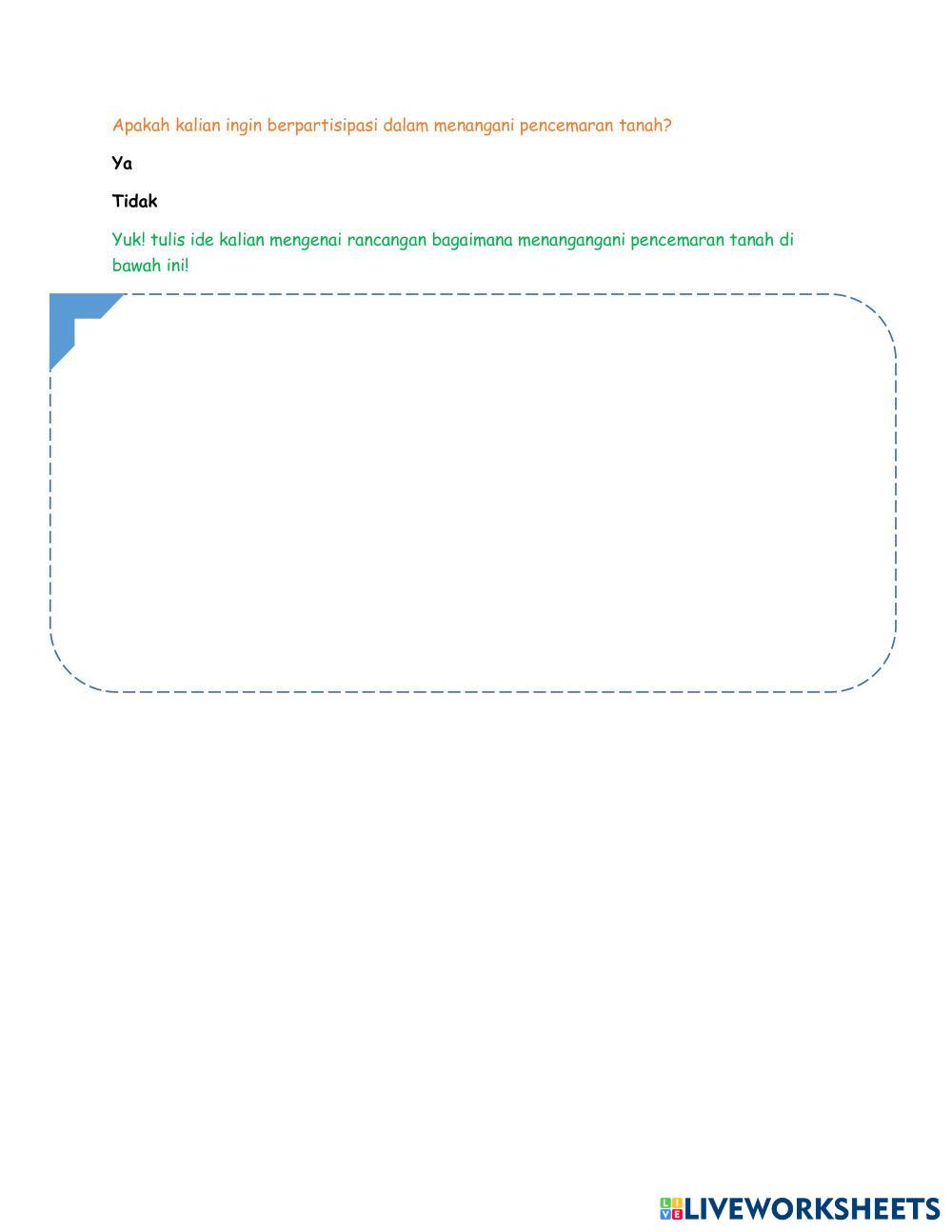 Apakah kalian ingin berpartisipasi dalam menangani pencemaran tanah?

Ya

Tidak

Yuk! tulis ide kalian mengenai rancangan bagaimana menangangani pencemaran tanah di bawah ini!

LIVEWORKSHEETS